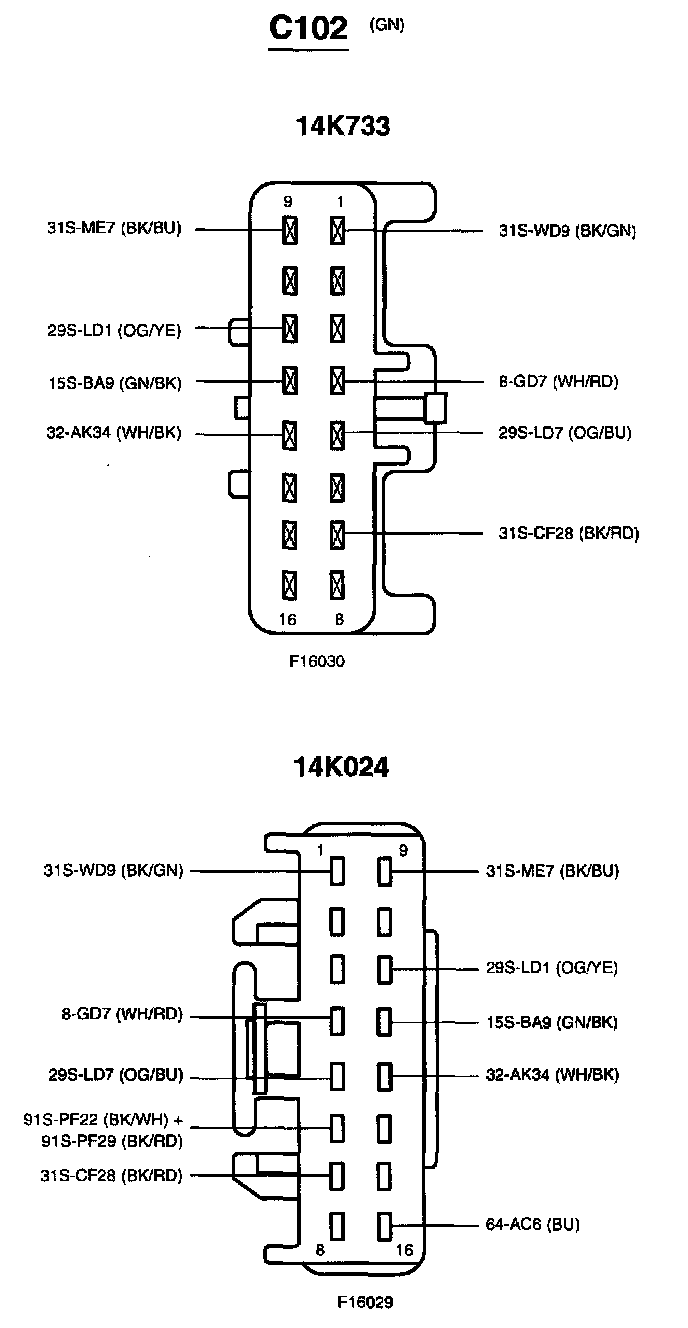 C102 (GN)

14K733

9 1

31S-ME7 (BK/BU)

31S-WD9 (BK/GN)

29S-LD1 (OG/YE)

15S-BA9 (GN/BK)

8-GD7 (WH/RD)

32-AK34 (WH/BK)

29S-LD7 (OG/BU)

31S-CF28 (BK/RD)

16 8

F16030

14K024

1 9

31S-WD9 (BK/GN)

31S-ME7 (BK/BU)

29S-LD1 (OG/YE)

8-GD7 (WH/RD)

15S-BA9 (GN/BK)

29S-LD7 (OG/BU)

32-AK34 (WH/BK)

91S-PF22 (BK/WH) + 91S-PF29 (BK/RD)

31S-CF28 (BK/RD)

64-AC6 (BU)

8 16

F16029